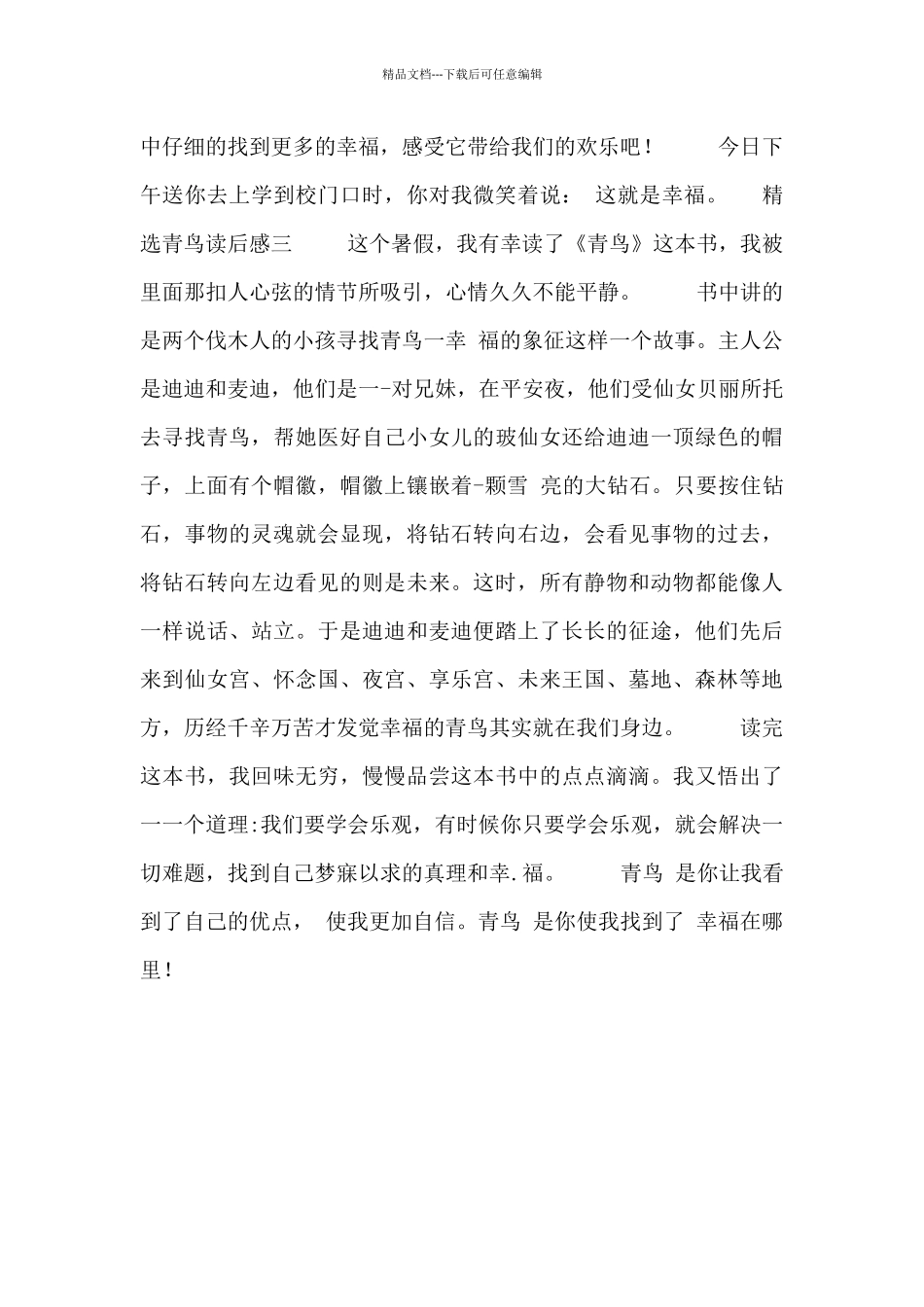 精品文档---下载后可任意编辑

中仔细的找到更多的幸福，感受它带给我们的欢乐吧！　　今日下午送你去上学到校门口时，你对我微笑着说：　这就是幸福。　　精选青鸟读后感三　　这个暑假，我有幸读了《青鸟》这本书，我被里面那扣人心弦的情节所吸引，心情久久不能平静。　　书中讲的是两个伐木人的小孩寻找青鸟一幸　福的象征这样一个故事。主人公是迪迪和麦迪，他们是一-对兄妹，在平安夜，他们受仙女贝丽所托去寻找青鸟，帮她医好自己小女儿的玻仙女还给迪迪一顶绿色的帽子，上面有个帽徽，帽徽上镶嵌着-颗雪　亮的大钻石。只要按住钻石，事物的灵魂就会显现，将钻石转向右边，会看见事物的过去，将钻石转向左边看见的则是未来。这时，所有静物和动物都能像人一样说话、站立。于是迪迪和麦迪便踏上了长长的征途，他们先后来到仙女宫、怀念国、夜宫、享乐宫、未来王国、墓地、森林等地方，历经千辛万苦才发觉幸福的青鸟其实就在我们身边。　　读完这本书，我回味无穷，慢慢品尝这本书中的点点滴滴。我又悟出了一一个道理:我们要学会乐观，有时候你只要学会乐观，就会解决一切难题，找到自己梦寐以求的真理和幸.福。　　青鸟　是你让我看到了自己的优点，　使我更加自信。青鸟　是你使我找到了　幸福在哪里！